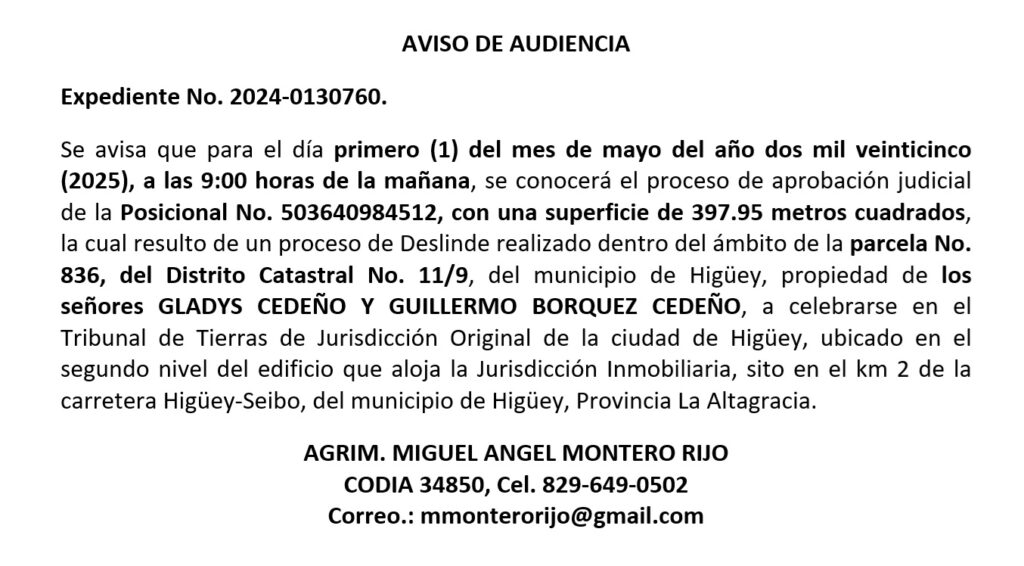 AVISO DE AUDIENCIA

Expediente No. 2024-0130760.

Se avisa que para el día primero (1) del mes de mayo del año dos mil veinticinco (2025), a las 9:00 horas de la mañana, se conocerá el proceso de aprobación judicial de la Posicional No. 503640984512, con una superficie de 397.95 metros cuadrados, la cual resulto de un proceso de Deslinde realizado dentro del ámbito de la parcela No. 836, del Distrito Catastral No. 11/9, del municipio de Higüey, propiedad de los señores GLADYS CEDEÑO Y GUILLERMO BORQUEZ CEDEÑO, a celebrarse en el Tribunal de Tierras de Jurisdicción Original de la ciudad de Higüey, ubicado en el segundo nivel del edificio que aloja la Jurisdicción Inmobiliaria, sito en el km 2 de la carretera Higüey-Seibo, del municipio de Higüey, Provincia La Altagracia.

AGRIM. MIGUEL ANGEL MONTERO RIJO
CODIA 34850, Cel. 829-649-0502
Correo.: mmonterorijo@gmail.com